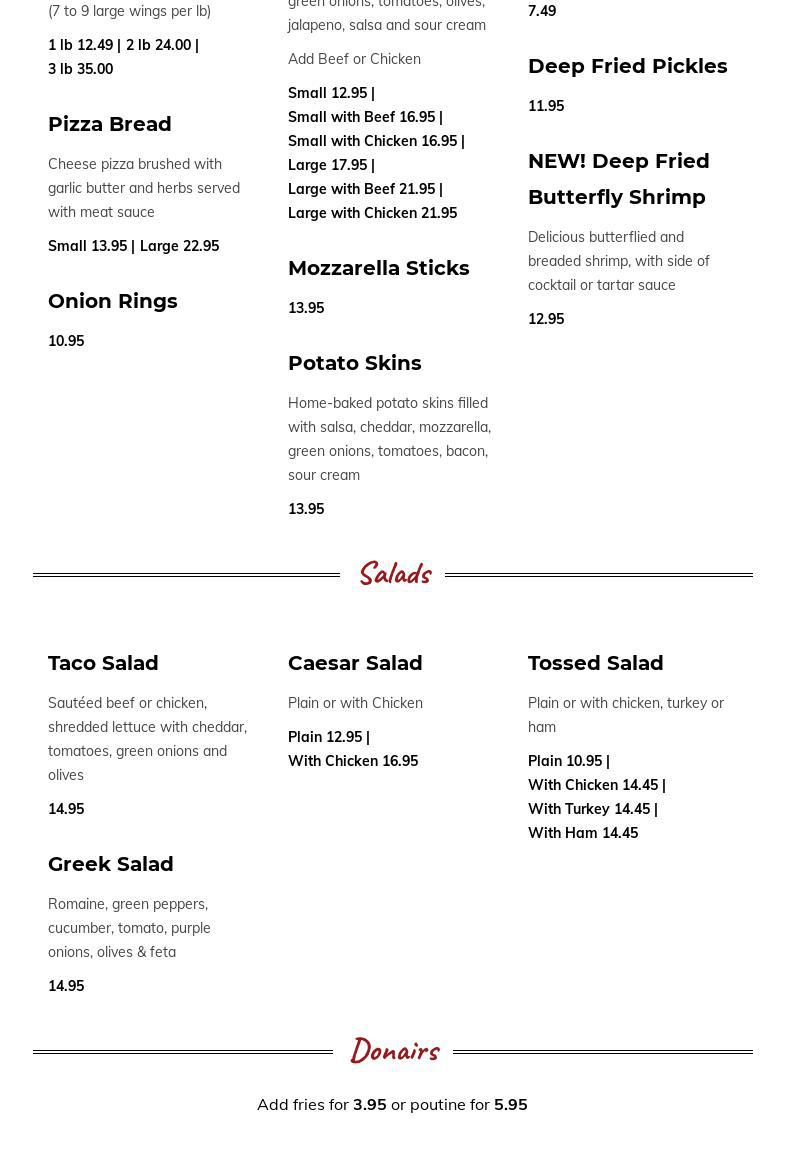 (7 to 9 large wings per lb)

1 lb 12.49 | 2 lb 24.00 | 3 lb 35.00

Pizza Bread

Cheese pizza brushed with garlic butter and herbs served with meat sauce

Small 13.95 | Large 22.95

Onion Rings

10.95

green onions, tomatoes, olives, jalapeno, salsa and sour cream

Add Beef or Chicken

Small 12.95 |
Small with Beef 16.95 |
Small with Chicken 16.95 |
Large 17.95 |
Large with Beef 21.95 |
Large with Chicken 21.95

Mozzarella Sticks

13.95

Potato Skins

Home-baked potato skins filled with salsa, cheddar, mozzarella, green onions, tomatoes, bacon, sour cream

13.95

7.49

Deep Fried Pickles

11.95

NEW! Deep Fried Butterfly Shrimp

Delicious butterflied and breaded shrimp, with side of cocktail or tartar sauce

12.95

Salads

Taco Salad

Sautéed beef or chicken, shredded lettuce with cheddar, tomatoes, green onions and olives

14.95

Greek Salad

Romaine, green peppers, cucumber, tomato, purple onions, olives & feta

14.95

Caesar Salad

Plain or with Chicken

Plain 12.95 |
With Chicken 16.95

Tossed Salad

Plain or with chicken, turkey or ham

Plain 10.95 |
With Chicken 14.45 |
With Turkey 14.45 |
With Ham 14.45

Donairs

Add fries for 3.95 or poutine for 5.95